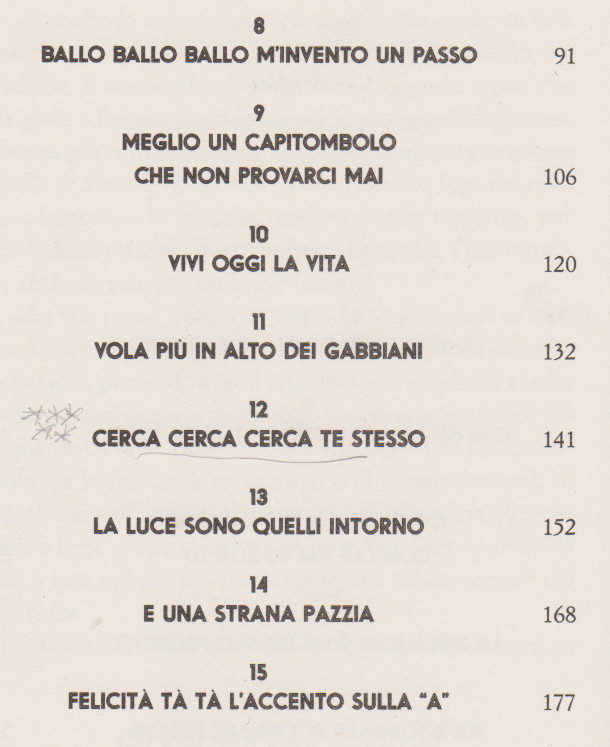 8
BALLO BALLO BALLO M'INVENTO UN PASSO 91

9
MEGLIO UN CAPITOMBOLO
CHE NON PROVARCI MAI 106

10
VIVI OGGI LA VITA 120

11
VOLA PIÙ IN ALTO DEI GABBIANI 132

12
CERCA CERCA CERCA TE STESSO 141

13
LA LUCE SONO QUELLI INTORNO 152

14
E UNA STRANA PAZZIA 168

15
FELICITÀ TÀ TÀ L'ACCENTO SULLA "A" 177